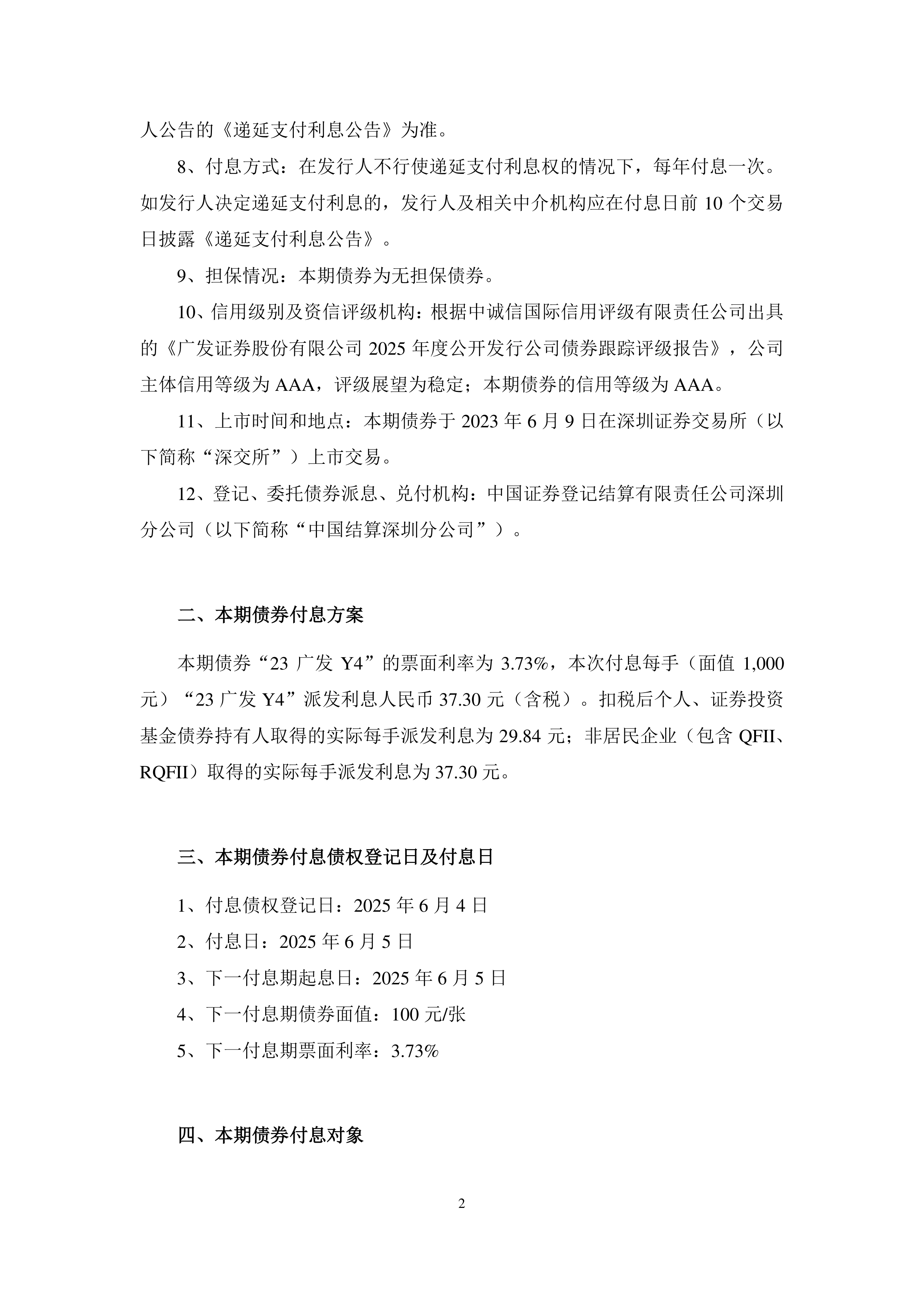 人公告的《递延支付利息公告》为准。

8、付息方式：在发行人不行使递延支付利息权的情况下，每年付息一次。如发行人决定递延支付利息的，发行人及相关中介机构应在付息日前 10 个交易日披露《递延支付利息公告》。

9、担保情况：本期债券为无担保债券。

10、信用级别及资信评级机构：根据中诚信国际信用评级有限责任公司出具的《广发证券股份有限公司 2025 年度公开发行公司债券跟踪评级报告》，公司主体信用等级为 AAA，评级展望为稳定；本期债券的信用等级为 AAA。

11、上市时间和地点：本期债券于 2023 年 6 月 9 日在深圳证券交易所（以下简称“深交所”）上市交易。

12、登记、委托债券派息、兑付机构：中国证券登记结算有限责任公司深圳分公司（以下简称“中国结算深圳分公司”）。

二、本期债券付息方案

本期债券“23 广发 Y4”的票面利率为 3.73%，本次付息每手（面值 1,000 元）“23 广发 Y4”派发利息人民币 37.30 元（含税）。扣税后个人、证券投资基金债券持有人取得的实际每手派发利息为 29.84 元；非居民企业（包含 QFII、RQFII）取得的实际每手派发利息为 37.30 元。

三、本期债券付息债权登记日及付息日

1、付息债权登记日：2025 年 6 月 4 日

2、付息日：2025 年 6 月 5 日

3、下一付息期起息日：2025 年 6 月 5 日

4、下一付息期债券面值：100 元/张

5、下一付息期票面利率：3.73%

四、本期债券付息对象

2